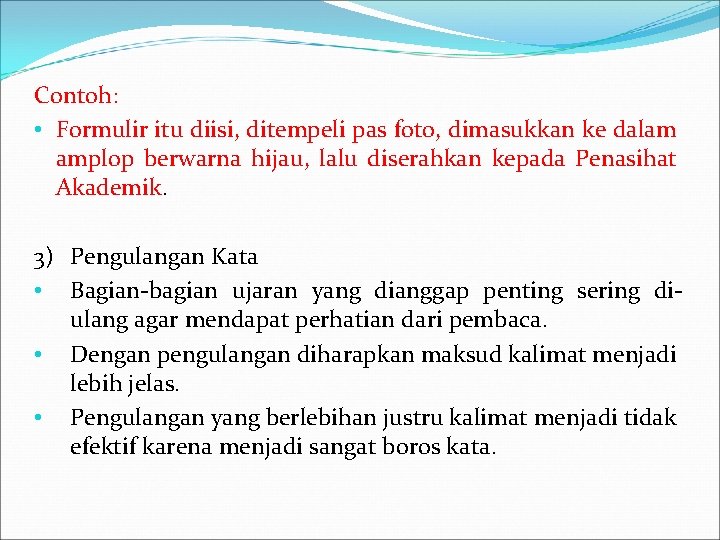 Contoh:

• Formulir itu diisi, ditempeli pas foto, dimasukkan ke dalam amplop berwarna hijau, lalu diserahkan kepada Penasihat Akademik.

3) Pengulangan Kata

• Bagian-bagian ujaran yang dianggap penting sering diulang agar mendapat perhatian dari pembaca.

• Dengan pengulangan diharapkan maksud kalimat menjadi lebih jelas.

• Pengulangan yang berlebihan justru kalimat menjadi tidak efektif karena menjadi sangat boros kata.